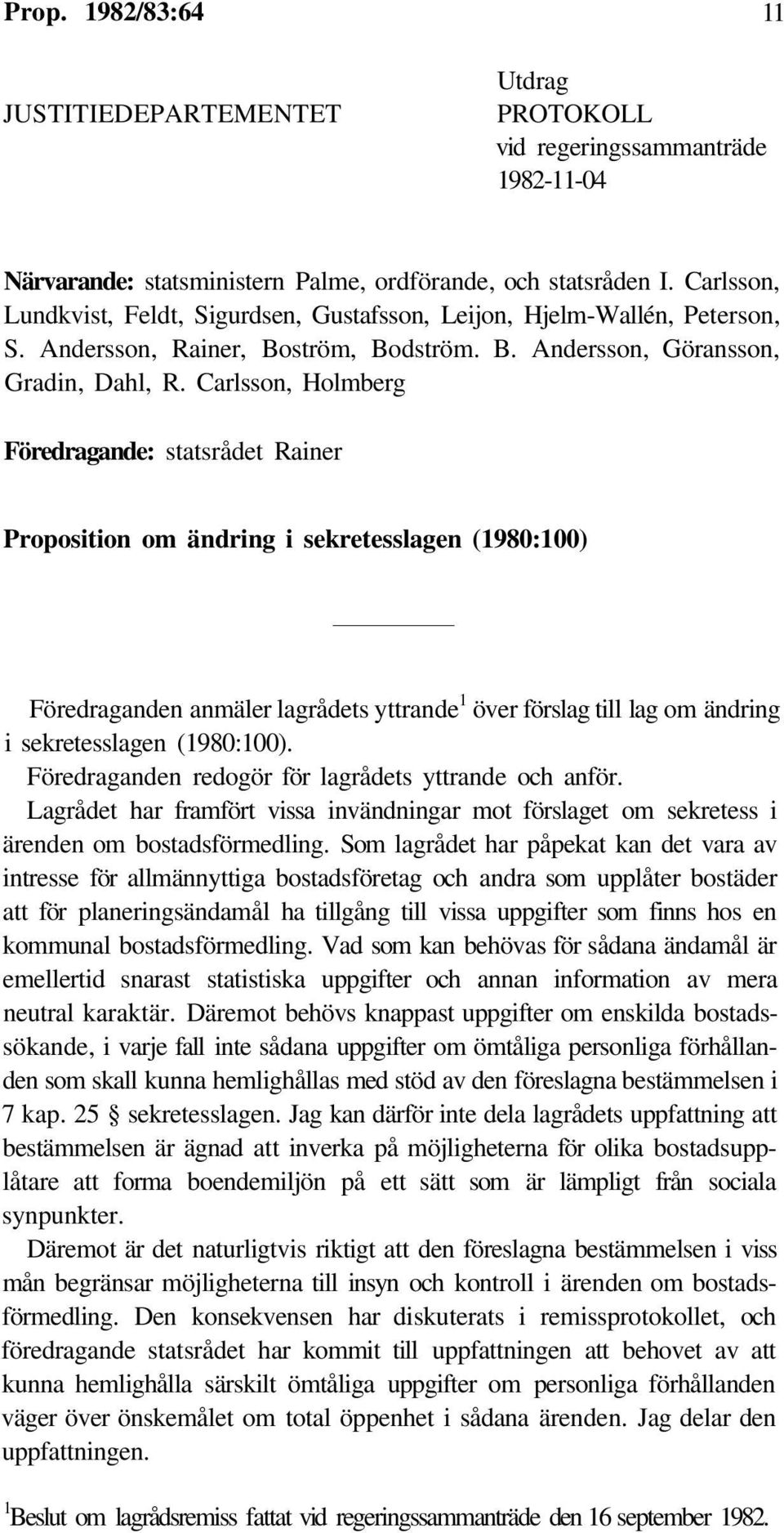 Prop. 1982/83:64 11

JUSTITIEDEPARTEMENTET

Utdrag
PROTOKOLL
vid regeringssammanträde
1982-11-04

Närvarande: statsministern Palme, ordförande, och statsråden I. Carlsson, Lundkvist, Feldt, Sigurdsen, Gustafsson, Leijon, Hjelm-Wallén, Peterson, S. Andersson, Rainer, Boström, Bodström. B. Andersson, Göransson, Gradin, Dahl, R. Carlsson, Holmberg

Föredragande: statsrådet Rainer

Proposition om ändring i sekretesslagen (1980:100)

Föredraganden anmäler lagrådets yttrande$^1$ över förslag till lag om ändring i sekretesslagen (1980:100).

Föredraganden redogör för lagrådets yttrande och anför.

Lagrådet har framfört vissa invändningar mot förslaget om sekretess i ärenden om bostadsförmedling. Som lagrådet har påpekat kan det vara av intresse för allmännyttiga bostadsföretag och andra som upplåter bostäder att för planeringsändamål ha tillgång till vissa uppgifter som finns hos en kommunal bostadsförmedling. Vad som kan behövas för sådana ändamål är emellertid snarast statistiska uppgifter och annan information av mera neutral karaktär. Däremot behövs knappast uppgifter om enskilda bostadssökande, i varje fall inte sådana uppgifter om ömtåliga personliga förhållanden som skall kunna hemlighållas med stöd av den föreslagna bestämmelsen i 7 kap. 25 § sekretesslagen. Jag kan därför inte dela lagrådets uppfattning att bestämmelsen är ägnad att inverka på möjligheterna för olika bostadsupplåtare att forma boendemiljön på ett sätt som är lämpligt från sociala synpunkter.

Däremot är det naturligtvis riktigt att den föreslagna bestämmelsen i viss mån begränsar möjligheterna till insyn och kontroll i ärenden om bostadsförmedling. Den konsekvensen har diskuterats i remissprotokollet, och föredragande statsrådet har kommit till uppfattningen att behovet av att kunna hemlighålla särskilt ömtåliga uppgifter om personliga förhållanden väger över önskemålet om total öppenhet i sådana ärenden. Jag delar den uppfattningen.

$^1$Beslut om lagrådsremiss fattat vid regeringssammanträde den 16 september 1982.